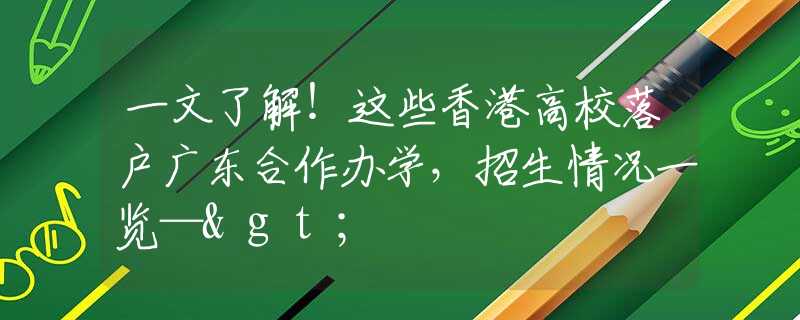 一文了解！这些香港高校落户广东合作办学，招生情况一览—&gt;